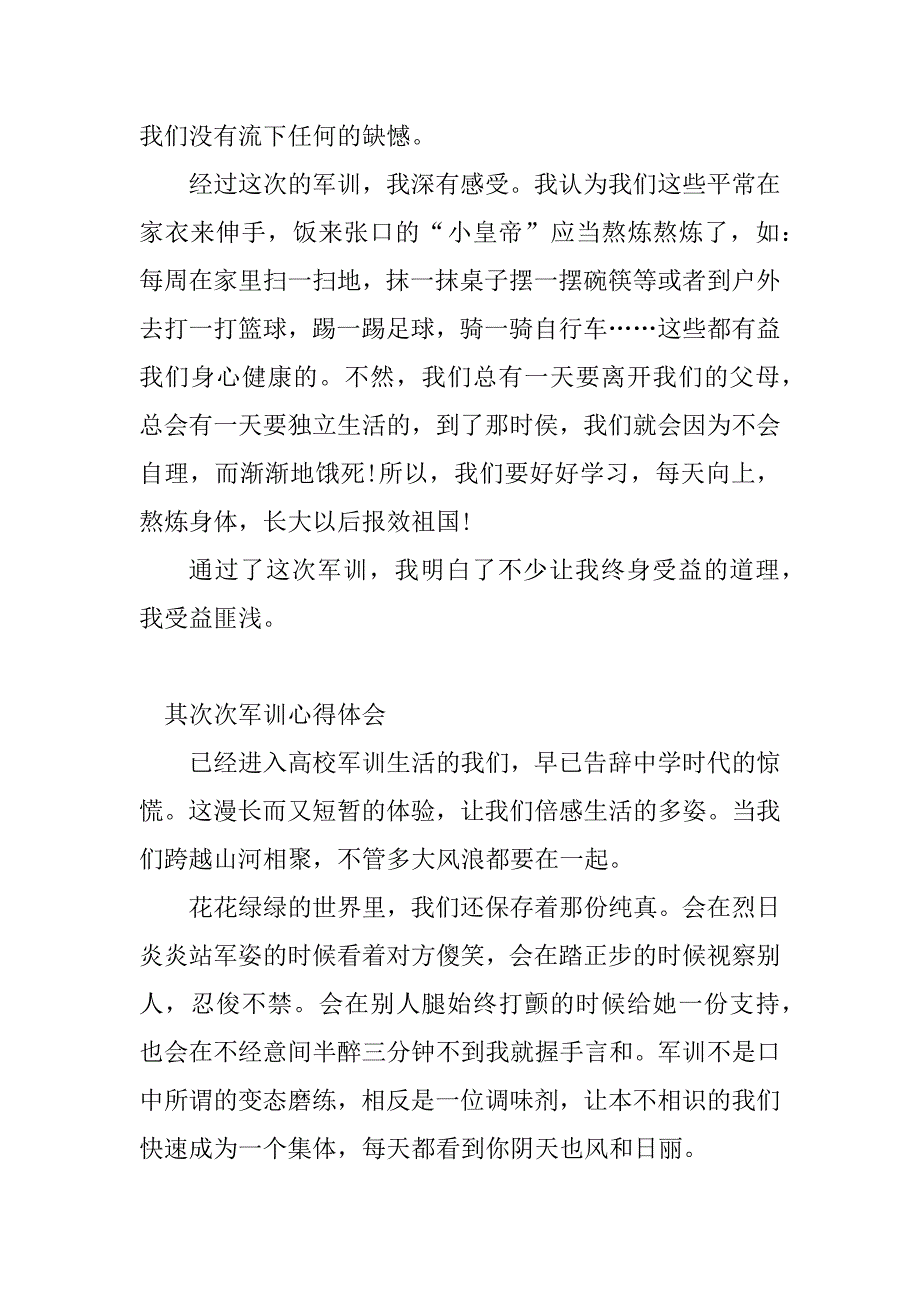 我们没有流下任何的缺憾。

经过这次的军训，我深有感受。我认为我们这些平常在家衣来伸手，饭来张口的“小皇帝”应当熬炼熬炼了，如：每周在家里扫一扫地，抹一抹桌子摆一摆碗筷等或者到户外去打一打篮球，踢一踢足球，骑一骑自行车……这些都有益我们身心健康的。不然，我们总有一天要离开我们的父母，总会有一天要独立生活的，到了那时侯，我们就会因为不会自理，而渐渐地饿死!所以，我们要好好学习，每天向上，熬炼身体，长大以后报效祖国!

通过了这次军训，我明白了不少让我终身受益的道理，我受益匪浅。

其次次军训心得体会

已经进入高校军训生活的我们，早已告辞中学时代的惊慌。这漫长而又短暂的体验，让我们倍感生活的多姿。当我们跨越山河相聚，不管多大风浪都要在一起。

花花绿绿的世界里，我们还保存着那份纯真。会在烈日炎炎站军姿的时候看着对方傻笑，会在踏正步的时候视察别人，忍俊不禁。会在别人腿始终打颤的时候给她一份支持，也会在不经意间半醉三分钟不到我就握手言和。军训不是口中所谓的变态磨练，相反是一位调味剂，让本不相识的我们快速成为一个集体，每天都看到你阴天也风和日丽。